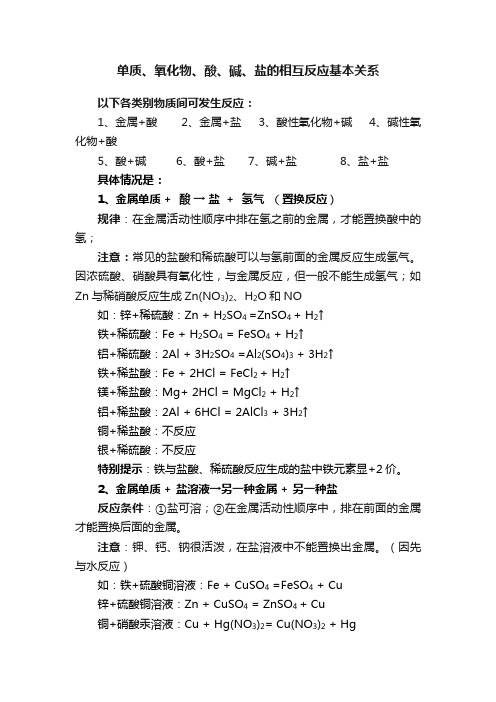 单质、氧化物、酸、碱、盐的相互反应基本关系

以下各类别物质间可发生反应：

1、金属+酸　　2、金属+盐　　3、酸性氧化物+碱　　4、碱性氧化物+酸

5、酸+碱　　6、酸+盐　　7、碱+盐　　8、盐+盐

具体情况是：

1、金属单质 + 酸 — 盐 + 氢气 （置换反应）

规律：在金属活动性顺序中排在氢之前的金属，才能置换酸中的氢；

注意：常见的盐酸和稀硫酸可以与氢前面的金属反应生成氢气。因浓硫酸、硝酸具有氧化性，与金属反应，但一般不能生成氢气；如 Zn 与稀硝酸反应生成 $Zn(NO_3)_2$、$H_2O$ 和 NO

如：锌+稀硫酸：$Zn + H_2SO_4 = ZnSO_4 + H_2\uparrow$

铁+稀硫酸：$Fe + H_2SO_4 = FeSO_4 + H_2\uparrow$

铝+稀硫酸：$2Al + 3H_2SO_4 = Al_2(SO_4)_3 + 3H_2\uparrow$

铁+稀盐酸：$Fe + 2HCl = FeCl_2 + H_2\uparrow$

镁+稀盐酸：$Mg + 2HCl = MgCl_2 + H_2\uparrow$

铝+稀盐酸：$2Al + 6HCl = 2AlCl_3 + 3H_2\uparrow$

铜+稀盐酸：不反应

银+稀硫酸：不反应

特别提示：铁与盐酸、稀硫酸反应生成的盐中铁元素显+2 价。

2、金属单质 + 盐溶液→另一种金属 + 另一种盐

反应条件：①盐可溶；②在金属活动性顺序中，排在前面的金属才能置换后面的金属。

注意：钾、钙、钠很活泼，在盐溶液中不能置换出金属。（因先与水反应）

如：铁+硫酸铜溶液：$Fe + CuSO_4 = FeSO_4 + Cu$

锌+硫酸铜溶液：$Zn + CuSO_4 = ZnSO_4 + Cu$

铜+硝酸汞溶液：$Cu + Hg(NO_3)_2 = Cu(NO_3)_2 + Hg$